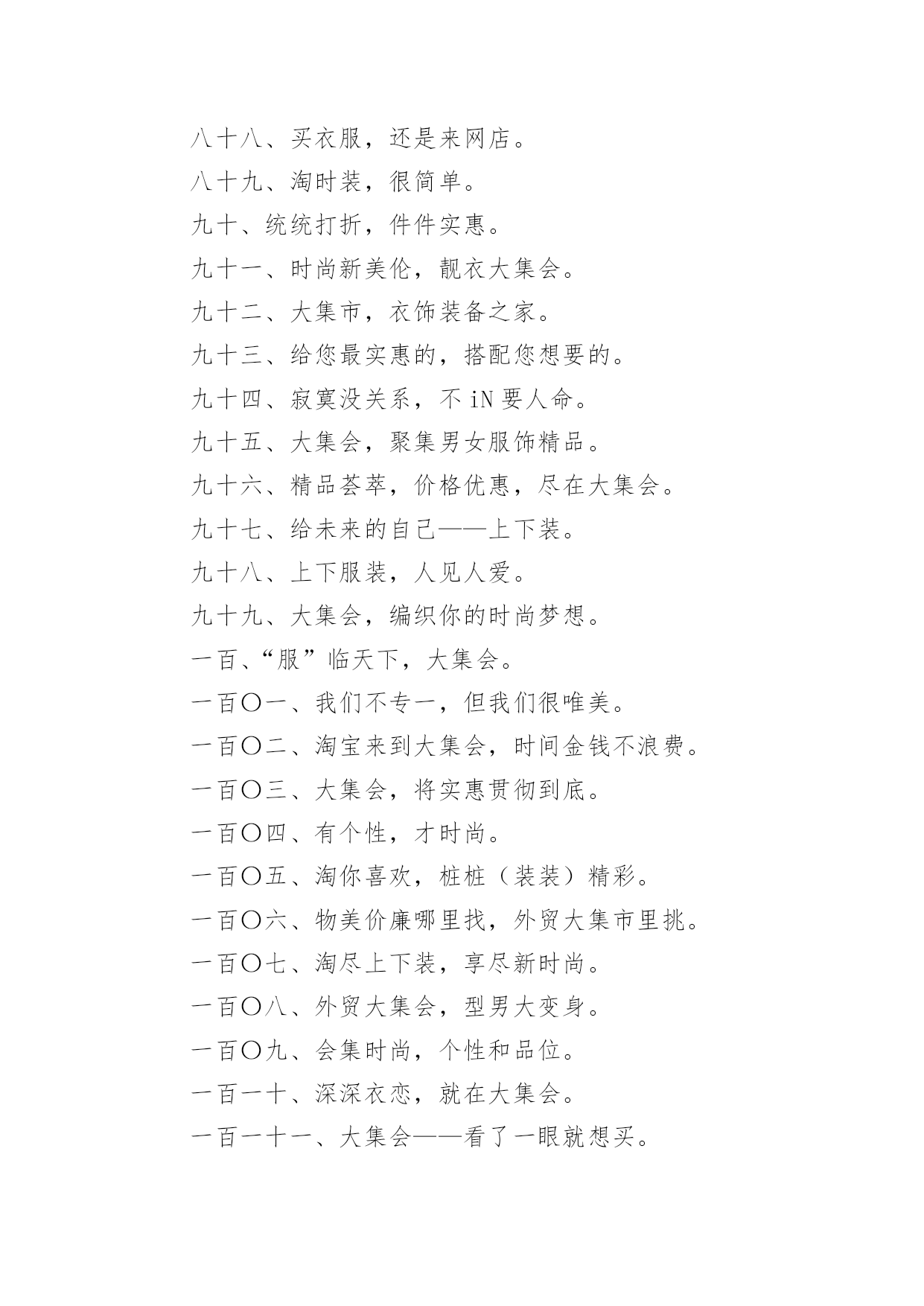 八十八、买衣服，还是来网店。

八十九、淘时装，很简单。

九十、统统打折，件件实惠。

九十一、时尚新美伦，靓衣大集会。

九十二、大集市，衣饰装备之家。

九十三、给您最实惠的，搭配您想要的。

九十四、寂寞没关系，不 iN 要人命。

九十五、大集会，聚集男女服饰精品。

九十六、精品荟萃，价格优惠，尽在大集会。

九十七、给未来的自己——上下装。

九十八、上下服装，人见人爱。

九十九、大集会，编织你的时尚梦想。

一百、“服”临天下，大集会。

一百〇一、我们不专一，但我们很唯美。

一百〇二、淘宝来到大集会，时间金钱不浪费。

一百〇三、大集会，将实惠贯彻到底。

一百〇四、有个性，才时尚。

一百〇五、淘你喜欢，桩桩（装装）精彩。

一百〇六、物美价廉哪里找，外贸大集市里挑。

一百〇七、淘尽上下装，享尽新时尚。

一百〇八、外贸大集会，型男大变身。

一百〇九、会集时尚，个性和品位。

一百一十、深深衣恋，就在大集会。

一百一十一、大集会——看了一眼就想买。